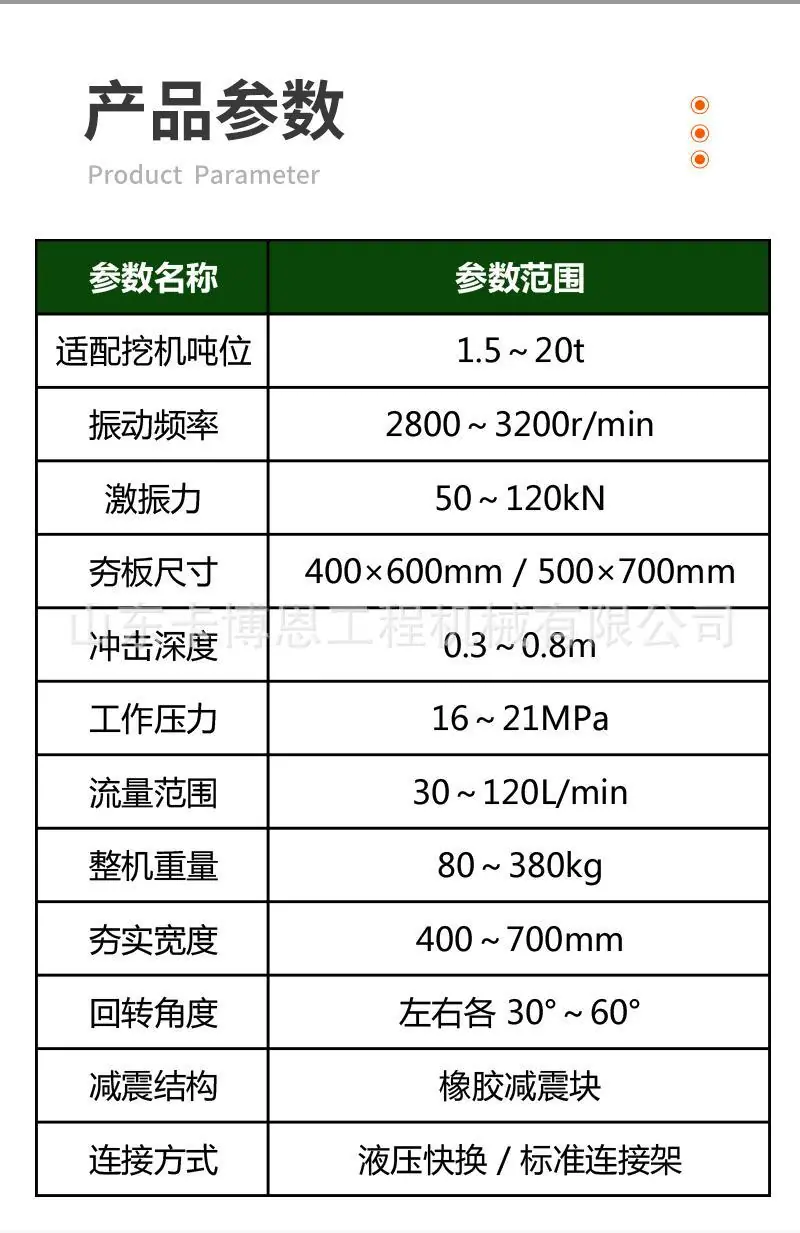 产品参数

Product Parameter

| 参数名称 | 参数范围 |
|---|---|
| 适配挖机吨位 | 1.5～20t |
| 振动频率 | 2800～3200r/min |
| 激振力 | 50～120kN |
| 夯板尺寸 | 400×600mm / 500×700mm |
| 冲击深度 | 0.3～0.8m |
| 工作压力 | 16～21MPa |
| 流量范围 | 30～120L/min |
| 整机重量 | 80～380kg |
| 夯实宽度 | 400～700mm |
| 回转角度 | 左右各 30°～60° |
| 减震结构 | 橡胶减震块 |
| 连接方式 | 液压快换 / 标准连接架 |

山东卡博恩工程机械有限公司